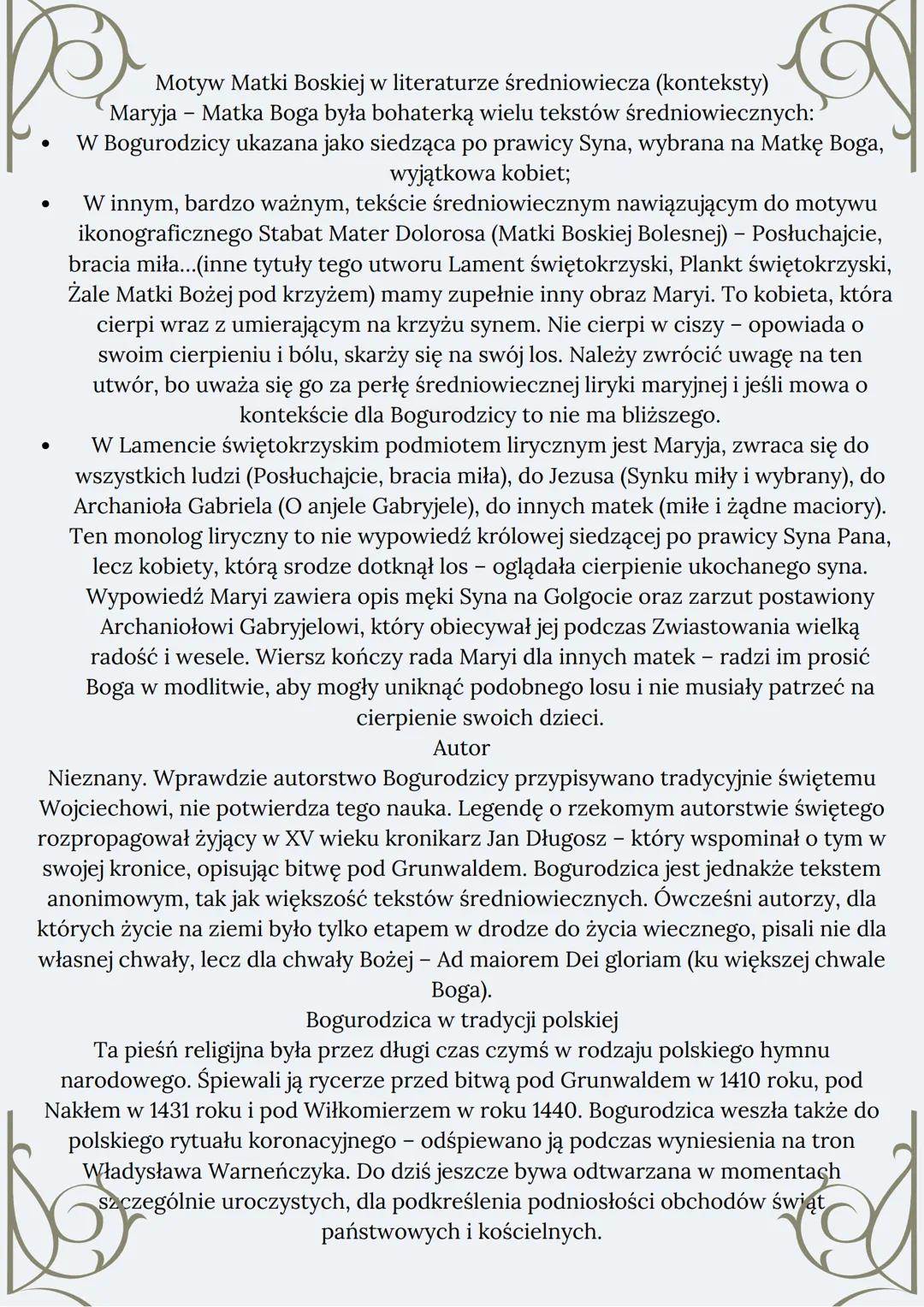 Motyw Matki Boskiej w literaturze średniowiecza (konteksty)
Maryja – Matka Boga była bohaterką wielu tekstów średniowiecznych:

• W Bogurodzicy ukazana jako siedząca po prawicy Syna, wybrana na Matkę Boga, wyjątkowa kobiet;
• W innym, bardzo ważnym, tekście średniowiecznym nawiązującym do motywu ikonograficznego Stabat Mater Dolorosa (Matki Boskiej Bolesnej) – Posłuchajcie, bracia miła…(inne tytuły tego utworu Lament świętokrzyski, Plankt świętokrzyski, Żale Matki Bożej pod krzyżem) mamy zupełnie inny obraz Maryi. To kobieta, która cierpi wraz z umierającym na krzyżu synem. Nie cierpi w ciszy – opowiada o swoim cierpieniu i bólu, skarży się na swój los. Należy zwrócić uwagę na ten utwór, bo uważa się go za perłę średniowiecznej liryki maryjnej i jeśli mowa o kontekście dla Bogurodzicy to nie ma bliższego.
• W Lamencie świętokrzyskim podmiotem lirycznym jest Maryja, zwraca się do wszystkich ludzi (Posłuchajcie, bracia miła), do Jezusa (Synku miły i wybrany), do Archanioła Gabriela (O anjele Gabryjele), do innych matek (miłe i żądne maciory). Ten monolog liryczny to nie wypowiedź królowej siedzącej po prawicy Syna Pana, lecz kobiety, którą srodze dotknął los – oglądała cierpienie ukochanego syna. Wypowiedź Maryi zawiera opis męki Syna na Golgocie oraz zarzut postawiony Archaniołowi Gabryjelowi, który obiecywał jej podczas Zwiastowania wielką radość i wesele. Wiersz kończy rada Maryi dla innych matek – radzi im prosić Boga w modlitwie, aby mogły uniknąć podobnego losu i nie musiały patrzeć na cierpienie swoich dzieci.

Autor
Nieznany. Wprawdzie autorstwo Bogurodzicy przypisywano tradycyjnie świętemu Wojciechowi, nie potwierdza tego nauka. Legendę o rzekomym autorstwie świętego rozpropagował żyjący w XV wieku kronikarz Jan Długosz – który wspominał o tym w swojej kronice, opisując bitwę pod Grunwaldem. Bogurodzica jest jednakże tekstem anonimowym, tak jak większość tekstów średniowiecznych. Ówcześni autorzy, dla których życie na ziemi było tylko etapem w drodze do życia wiecznego, pisali nie dla własnej chwały, lecz dla chwały Bożej – Ad maiorem Dei gloriam (ku większej chwale Boga).

Bogurodzica w tradycji polskiej
Ta pieśń religijna była przez długi czas czymś w rodzaju polskiego hymnu narodowego. Śpiewali ją rycerze przed bitwą pod Grunwaldem w 1410 roku, pod Nakłem w 1431 roku i pod Wiłkomierzem w roku 1440. Bogurodzica weszła także do polskiego rytuału koronacyjnego – odśpiewano ją podczas wyniesienia na tron Władysława Warneńczyka. Do dziś jeszcze bywa odtwarzana w momentach szczególnie uroczystych, dla podkreślenia podniosłości obchodów świąt państwowych i kościelnych.